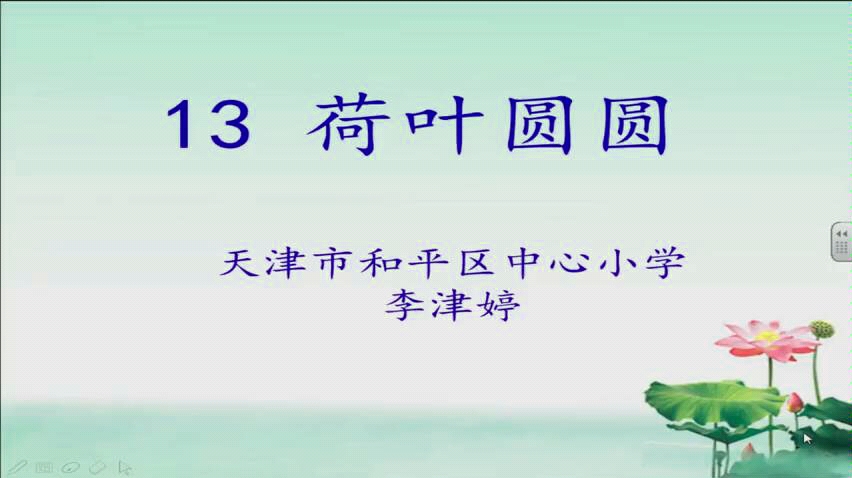 13 荷叶圆圆

天津市和平区中心小学
李津婷